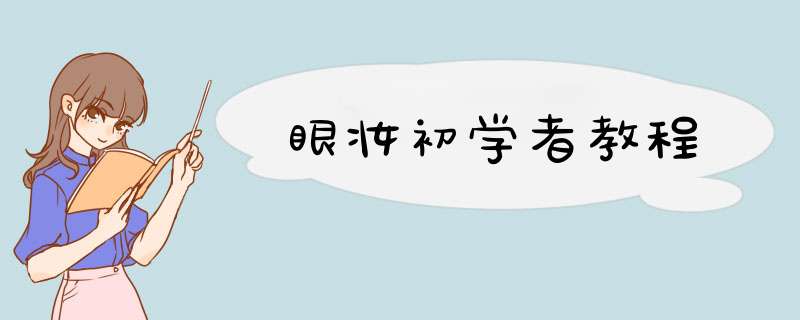 眼妆初学者教程